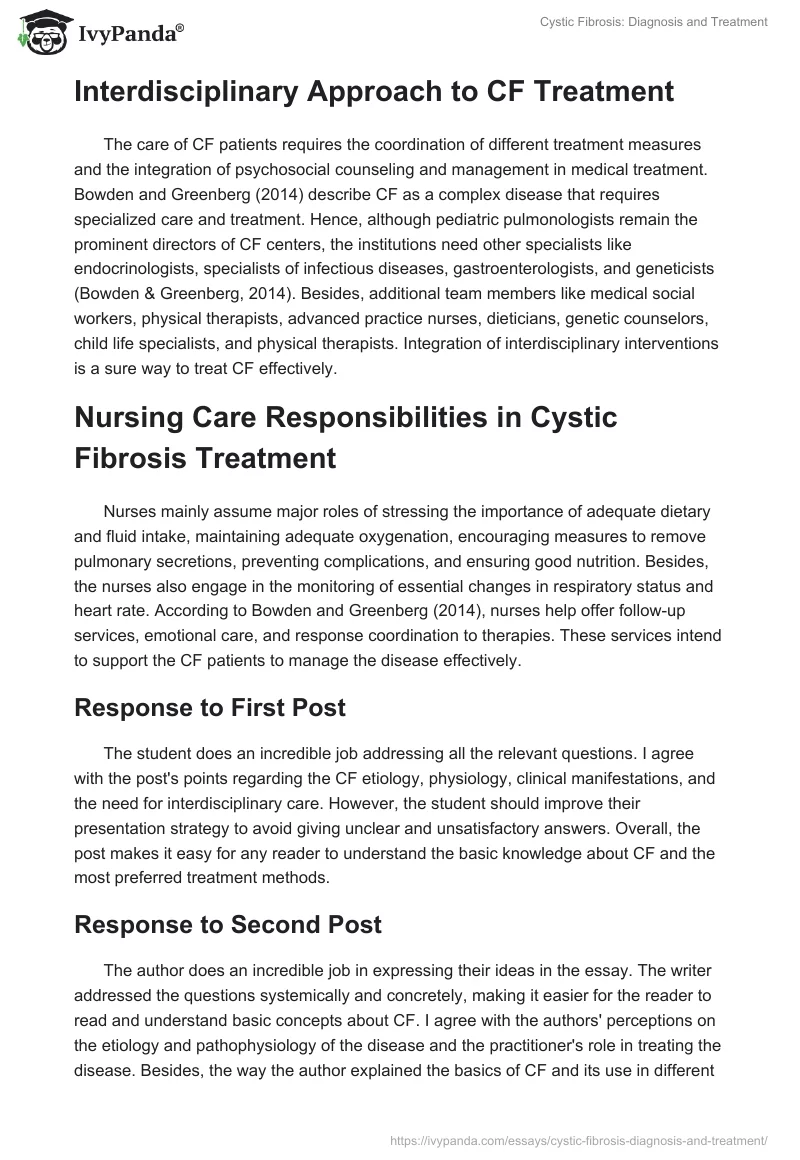 IvyPanda®

Cystic Fibrosis: Diagnosis and Treatment

Interdisciplinary Approach to CF Treatment

The care of CF patients requires the coordination of different treatment measures and the integration of psychosocial counseling and management in medical treatment. Bowden and Greenberg (2014) describe CF as a complex disease that requires specialized care and treatment. Hence, although pediatric pulmonologists remain the prominent directors of CF centers, the institutions need other specialists like endocrinologists, specialists of infectious diseases, gastroenterologists, and geneticists (Bowden & Greenberg, 2014). Besides, additional team members like medical social workers, physical therapists, advanced practice nurses, dieticians, genetic counselors, child life specialists, and physical therapists. Integration of interdisciplinary interventions is a sure way to treat CF effectively.

Nursing Care Responsibilities in Cystic Fibrosis Treatment

Nurses mainly assume major roles of stressing the importance of adequate dietary and fluid intake, maintaining adequate oxygenation, encouraging measures to remove pulmonary secretions, preventing complications, and ensuring good nutrition. Besides, the nurses also engage in the monitoring of essential changes in respiratory status and heart rate. According to Bowden and Greenberg (2014), nurses help offer follow-up services, emotional care, and response coordination to therapies. These services intend to support the CF patients to manage the disease effectively.

Response to First Post

The student does an incredible job addressing all the relevant questions. I agree with the post's points regarding the CF etiology, physiology, clinical manifestations, and the need for interdisciplinary care. However, the student should improve their presentation strategy to avoid giving unclear and unsatisfactory answers. Overall, the post makes it easy for any reader to understand the basic knowledge about CF and the most preferred treatment methods.

Response to Second Post

The author does an incredible job in expressing their ideas in the essay. The writer addressed the questions systemically and concretely, making it easier for the reader to read and understand basic concepts about CF. I agree with the authors' perceptions on the etiology and pathophysiology of the disease and the practitioner's role in treating the disease. Besides, the way the author explained the basics of CF and its use in different

https://ivypanda.com/essays/cystic-fibrosis-diagnosis-and-treatment/